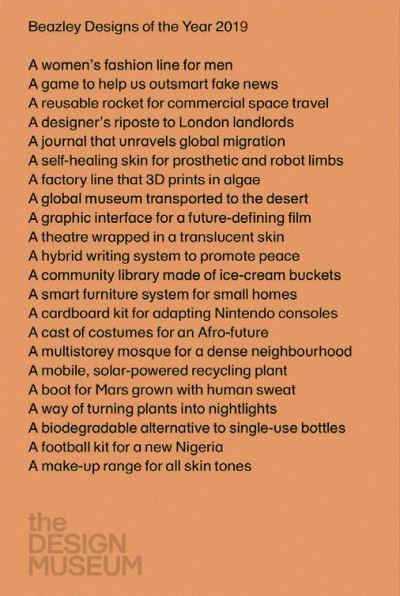 Beazley Designs of the Year 2019

A women's fashion line for men
A game to help us outsmart fake news
A reusable rocket for commercial space travel
A designer's riposte to London landlords
A journal that unravels global migration
A self-healing skin for prosthetic and robot limbs
A factory line that 3D prints in algae
A global museum transported to the desert
A graphic interface for a future-defining film
A theatre wrapped in a translucent skin
A hybrid writing system to promote peace
A community library made of ice-cream buckets
A smart furniture system for small homes
A cardboard kit for adapting Nintendo consoles
A cast of costumes for an Afro-future
A multistorey mosque for a dense neighbourhood
A mobile, solar-powered recycling plant
A boot for Mars grown with human sweat
A way of turning plants into nightlights
A biodegradable alternative to single-use bottles
A football kit for a new Nigeria
A make-up range for all skin tones

the
DESIGN
MUSEUM